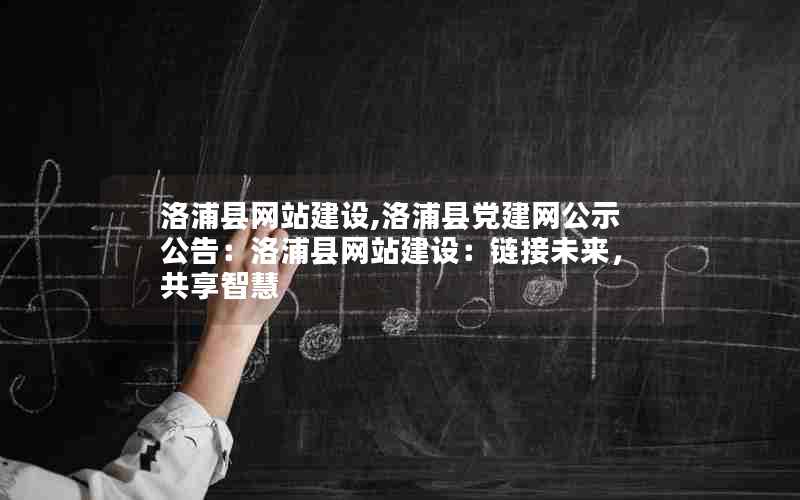 洛浦县网站建设,洛浦县党建网公示公告：洛浦县网站建设：链接未来，共享智慧